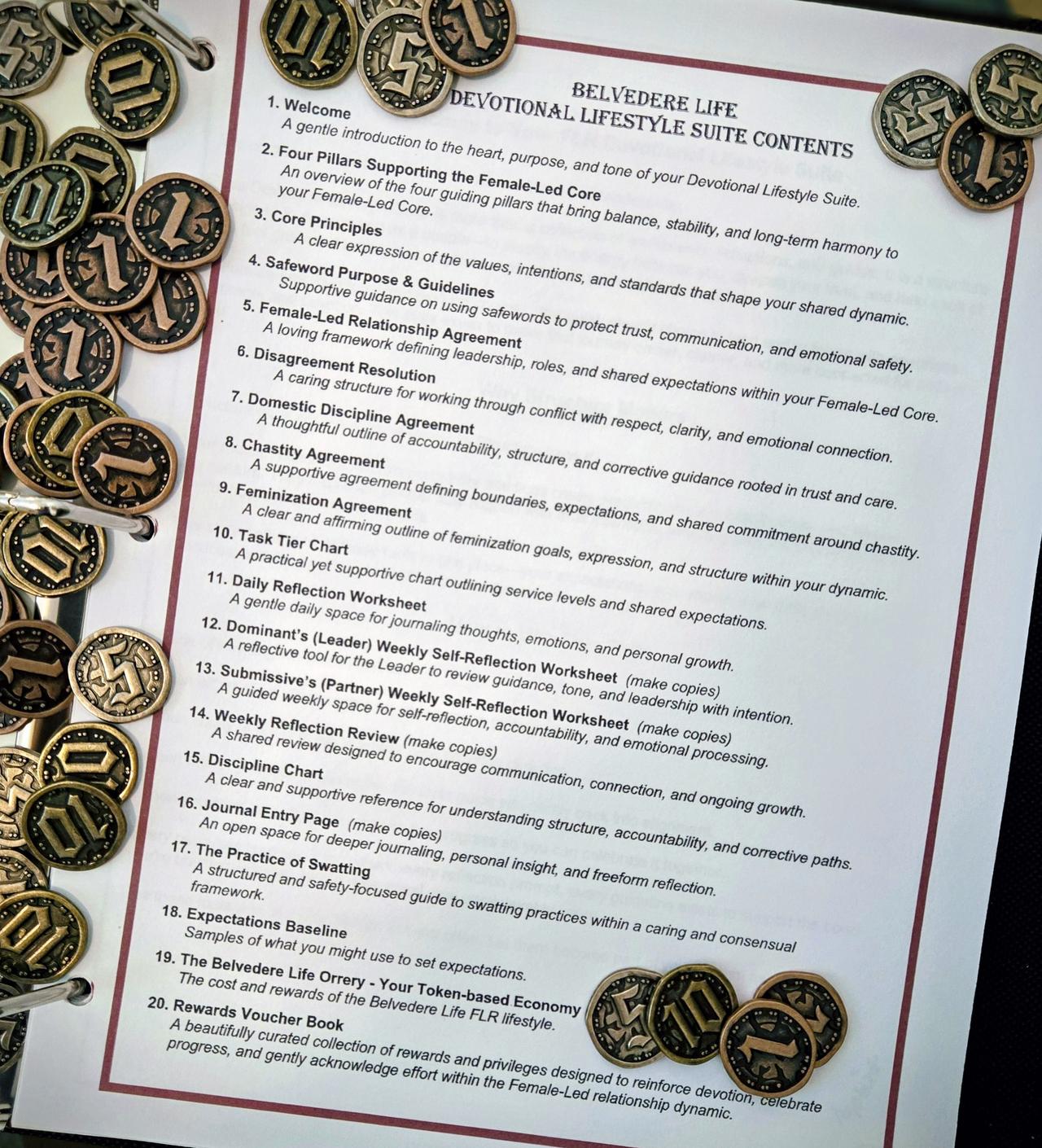 BELVEDERE LIFE
DEVOTIONAL LIFESTYLE SUITE CONTENTS

1. Welcome
A gentle introduction to the heart, purpose, and tone of your Devotional Lifestyle Suite.

2. Four Pillars Supporting the Female-Led Core
An overview of the four guiding pillars that bring balance, stability, and long-term harmony to your Female-Led Core.

3. Core Principles
A clear expression of the values, intentions, and standards that shape your shared dynamic.

4. Safeword Purpose & Guidelines
Supportive guidance on using safewords to protect trust, communication, and emotional safety.

5. Female-Led Relationship Agreement
A loving framework defining leadership, roles, and shared expectations within your Female-Led Core.

6. Disagreement Resolution
A caring structure for working through conflict with respect, clarity, and emotional connection.

7. Domestic Discipline Agreement
A thoughtful outline of accountability, structure, and corrective guidance rooted in trust and care.

8. Chastity Agreement
A supportive agreement defining boundaries, expectations, and shared commitment around chastity.

9. Feminization Agreement
A clear and affirming outline of feminization goals, expression, and structure within your dynamic.

10. Task Tier Chart
A practical yet supportive chart outlining service levels and shared expectations.

11. Daily Reflection Worksheet
A gentle daily space for journaling thoughts, emotions, and personal growth.

12. Dominant's (Leader) Weekly Self-Reflection Worksheet (make copies)
A reflective tool for the Leader to review guidance, tone, and leadership with intention.

13. Submissive's (Partner) Weekly Self-Reflection Worksheet (make copies)
A guided weekly space for self-reflection, accountability, and emotional processing.

14. Weekly Reflection Review (make copies)
A shared review designed to encourage communication, connection, and ongoing growth.

15. Discipline Chart
A clear and supportive reference for understanding structure, accountability, and corrective paths.

16. Journal Entry Page (make copies)
An open space for deeper journaling, personal insight, and freeform reflection.

17. The Practice of Swatting
A structured and safety-focused guide to swatting practices within a caring and consensual framework.

18. Expectations Baseline
Samples of what you might use to set expectations.

19. The Belvedere Life Orrery - Your Token-based Economy
The cost and rewards of the Belvedere Life FLR lifestyle.

20. Rewards Voucher Book
A beautifully curated collection of rewards and privileges designed to reinforce devotion, celebrate progress, and gently acknowledge effort within the Female-Led relationship dynamic.